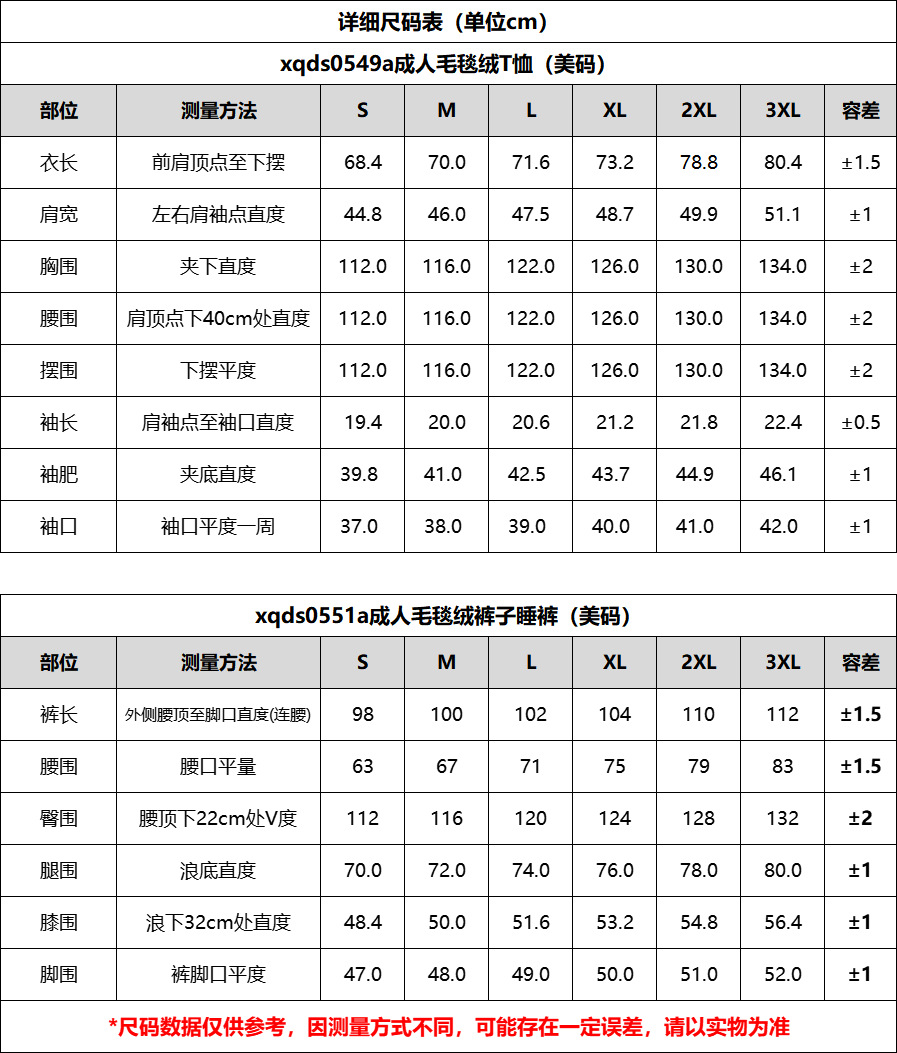 详细尺码表（单位cm）

xqds0549a成人毛毯绒T恤（美码）

| 部位 | 测量方法 | S | M | L | XL | 2XL | 3XL | 容差 |
|---|---|---|---|---|---|---|---|---|
| 衣长 | 前肩顶点至下摆 | 68.4 | 70.0 | 71.6 | 73.2 | 78.8 | 80.4 | ±1.5 |
| 肩宽 | 左右肩袖点直度 | 44.8 | 46.0 | 47.5 | 48.7 | 49.9 | 51.1 | ±1 |
| 胸围 | 夹下直度 | 112.0 | 116.0 | 122.0 | 126.0 | 130.0 | 134.0 | ±2 |
| 腰围 | 肩顶点下40cm处直度 | 112.0 | 116.0 | 122.0 | 126.0 | 130.0 | 134.0 | ±2 |
| 摆围 | 下摆平度 | 112.0 | 116.0 | 122.0 | 126.0 | 130.0 | 134.0 | ±2 |
| 袖长 | 肩袖点至袖口直度 | 19.4 | 20.0 | 20.6 | 21.2 | 21.8 | 22.4 | ±0.5 |
| 袖肥 | 夹底直度 | 39.8 | 41.0 | 42.5 | 43.7 | 44.9 | 46.1 | ±1 |
| 袖口 | 袖口平度一周 | 37.0 | 38.0 | 39.0 | 40.0 | 41.0 | 42.0 | ±1 |

xqds0551a成人毛毯绒裤子睡裤（美码）

| 部位 | 测量方法 | S | M | L | XL | 2XL | 3XL | 容差 |
|---|---|---|---|---|---|---|---|---|
| 裤长 | 外侧腰顶至脚口直度(连腰) | 98 | 100 | 102 | 104 | 110 | 112 | ±1.5 |
| 腰围 | 腰口平量 | 63 | 67 | 71 | 75 | 79 | 83 | ±1.5 |
| 臀围 | 腰顶下22cm处V度 | 112 | 116 | 120 | 124 | 128 | 132 | ±2 |
| 腿围 | 浪底直度 | 70.0 | 72.0 | 74.0 | 76.0 | 78.0 | 80.0 | ±1 |
| 膝围 | 浪下32cm处直度 | 48.4 | 50.0 | 51.6 | 53.2 | 54.8 | 56.4 | ±1 |
| 脚围 | 裤脚口平度 | 47.0 | 48.0 | 49.0 | 50.0 | 51.0 | 52.0 | ±1 |

*尺码数据仅供参考，因测量方式不同，可能存在一定误差，请以实物为准